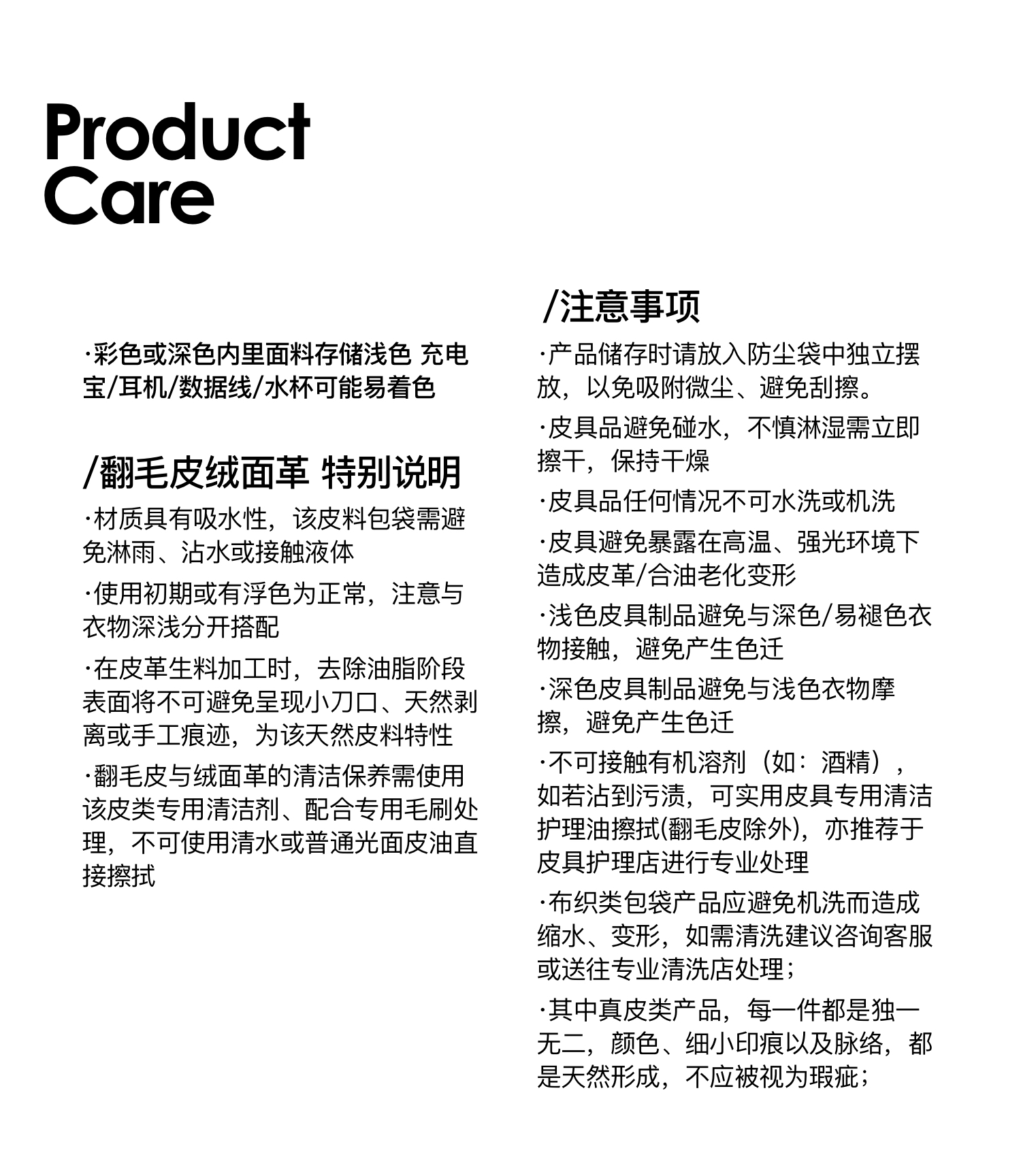 Product Care

·彩色或深色内里面料存储浅色 充电宝/耳机/数据线/水杯可能易着色

/翻毛皮绒面革 特别说明

·材质具有吸水性，该皮料包袋需避免淋雨、沾水或接触液体

·使用初期或有浮色为正常，注意与衣物深浅分开搭配

·在皮革生料加工时，去除油脂阶段表面将不可避免呈现小刀口、天然剥离或手工痕迹，为该天然皮料特性

·翻毛皮与绒面革的清洁保养需使用该皮类专用清洁剂、配合专用毛刷处理，不可使用清水或普通光面皮油直接擦拭

/注意事项

·产品储存时请放入防尘袋中独立摆放，以免吸附微尘、避免刮擦。

·皮具品避免碰水，不慎淋湿需立即擦干，保持干燥

·皮具品任何情况不可水洗或机洗

·皮具避免暴露在高温、强光环境下造成皮革/合油老化变形

·浅色皮具制品避免与深色/易褪色衣物接触，避免产生色迁

·深色皮具制品避免与浅色衣物摩擦，避免产生色迁

·不可接触有机溶剂（如：酒精），如若沾到污渍，可实用皮具专用清洁护理油擦拭(翻毛皮除外)，亦推荐于皮具护理店进行专业处理

·布织类包袋产品应避免机洗而造成缩水、变形，如需清洗建议咨询客服或送往专业清洗店处理；

·其中真皮类产品，每一件都是独一无二，颜色、细小印痕以及脉络，都是天然形成，不应被视为瑕疵；